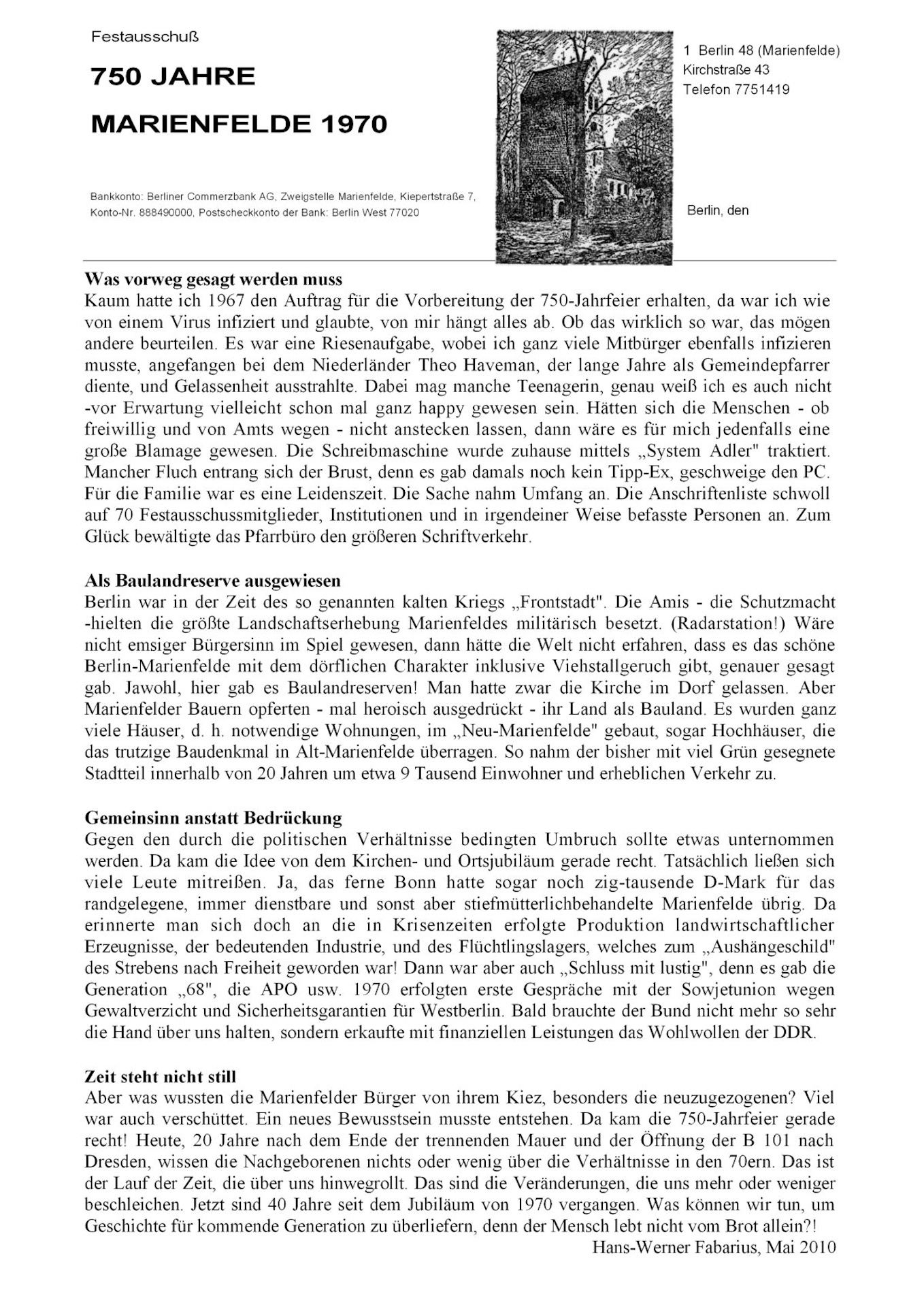 Festausschuß

750 JAHRE

MARIENFELDE 1970

Bankkonto: Berliner Commerzbank AG, Zweigstelle Marienfelde, Kiepertstraße 7, Konto-Nr. 888490000, Postscheckkonto der Bank: Berlin West 77020

1 Berlin 48 (Marienfelde)
Kirchstraße 43
Telefon 7751419

Berlin, den

**Was vorweg gesagt werden muss**
Kaum hatte ich 1967 den Auftrag für die Vorbereitung der 750-Jahrfeier erhalten, da war ich wie von einem Virus infiziert und glaubte, von mir hängt alles ab. Ob das wirklich so war, das mögen andere beurteilen. Es war eine Riesenaufgabe, wobei ich ganz viele Mitbürger ebenfalls infizieren musste, angefangen bei dem Niederländer Theo Haveman, der lange Jahre als Gemeindepfarrer diente, und Gelassenheit ausstrahlte. Dabei mag manche Teenagerin, genau weiß ich es auch nicht -vor Erwartung vielleicht schon mal ganz happy gewesen sein. Hätten sich die Menschen - ob freiwillig und von Amts wegen - nicht anstecken lassen, dann wäre es für mich jedenfalls eine große Blamage gewesen. Die Schreibmaschine wurde zuhause mittels „System Adler" traktiert. Mancher Fluch entrang sich der Brust, denn es gab damals noch kein Tipp-Ex, geschweige den PC. Für die Familie war es eine Leidenszeit. Die Sache nahm Umfang an. Die Anschriftenliste schwoll auf 70 Festausschussmitglieder, Institutionen und in irgendeiner Weise befasste Personen an. Zum Glück bewältigte das Pfarrbüro den größeren Schriftverkehr.

**Als Baulandreserve ausgewiesen**
Berlin war in der Zeit des so genannten kalten Kriegs „Frontstadt". Die Amis - die Schutzmacht -hielten die größte Landschaftserhebung Marienfeldes militärisch besetzt. (Radarstation!) Wäre nicht emsiger Bürgersinn im Spiel gewesen, dann hätte die Welt nicht erfahren, dass es das schöne Berlin-Marienfelde mit dem dörflichen Charakter inklusive Viehstallgeruch gibt, genauer gesagt gab. Jawohl, hier gab es Baulandreserven! Man hatte zwar die Kirche im Dorf gelassen. Aber Marienfelder Bauern opferten - mal heroisch ausgedrückt - ihr Land als Bauland. Es wurden ganz viele Häuser, d. h. notwendige Wohnungen, im „Neu-Marienfelde" gebaut, sogar Hochhäuser, die das trutzige Baudenkmal in Alt-Marienfelde überragen. So nahm der bisher mit viel Grün gesegnete Stadtteil innerhalb von 20 Jahren um etwa 9 Tausend Einwohner und erheblichen Verkehr zu.

**Gemeinsinn anstatt Bedrückung**
Gegen den durch die politischen Verhältnisse bedingten Umbruch sollte etwas unternommen werden. Da kam die Idee von dem Kirchen- und Ortsjubiläum gerade recht. Tatsächlich ließen sich viele Leute mitreißen. Ja, das ferne Bonn hatte sogar noch zig-tausende D-Mark für das randgelegene, immer dienstbare und sonst aber stiefmütterlichbehandelte Marienfelde übrig. Da erinnerte man sich doch an die in Krisenzeiten erfolgte Produktion landwirtschaftlicher Erzeugnisse, der bedeutenden Industrie, und des Flüchtlingslagers, welches zum „Aushängeschild" des Strebens nach Freiheit geworden war! Dann war aber auch „Schluss mit lustig", denn es gab die Generation „68", die APO usw. 1970 erfolgten erste Gespräche mit der Sowjetunion wegen Gewaltverzicht und Sicherheitsgarantien für Westberlin. Bald brauchte der Bund nicht mehr so sehr die Hand über uns halten, sondern erkaufte mit finanziellen Leistungen das Wohlwollen der DDR.

**Zeit steht nicht still**
Aber was wussten die Marienfelder Bürger von ihrem Kiez, besonders die neuzugezogenen? Viel war auch verschüttet. Ein neues Bewusstsein musste entstehen. Da kam die 750-Jahrfeier gerade recht! Heute, 20 Jahre nach dem Ende der trennenden Mauer und der Öffnung der B 101 nach Dresden, wissen die Nachgeborenen nichts oder wenig über die Verhältnisse in den 70ern. Das ist der Lauf der Zeit, die über uns hinwegrollt. Das sind die Veränderungen, die uns mehr oder weniger beschleichen. Jetzt sind 40 Jahre seit dem Jubiläum von 1970 vergangen. Was können wir tun, um Geschichte für kommende Generation zu überliefern, denn der Mensch lebt nicht vom Brot allein?!
Hans-Werner Fabarius, Mai 2010